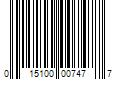 0 15100 00747 7